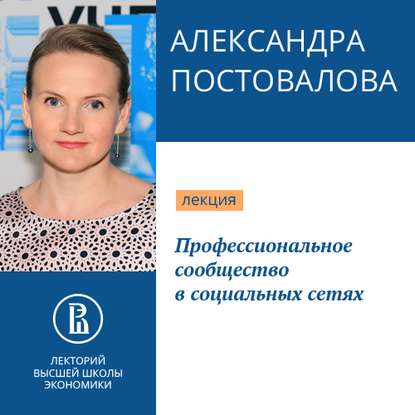 АЛЕКСАНДРА ПОСТОВАЛОВА

лекция

Профессиональное сообщество в социальных сетях

ЛЕКТОРИЙ ВЫСШЕЙ ШКОЛЫ ЭКОНОМИКИ